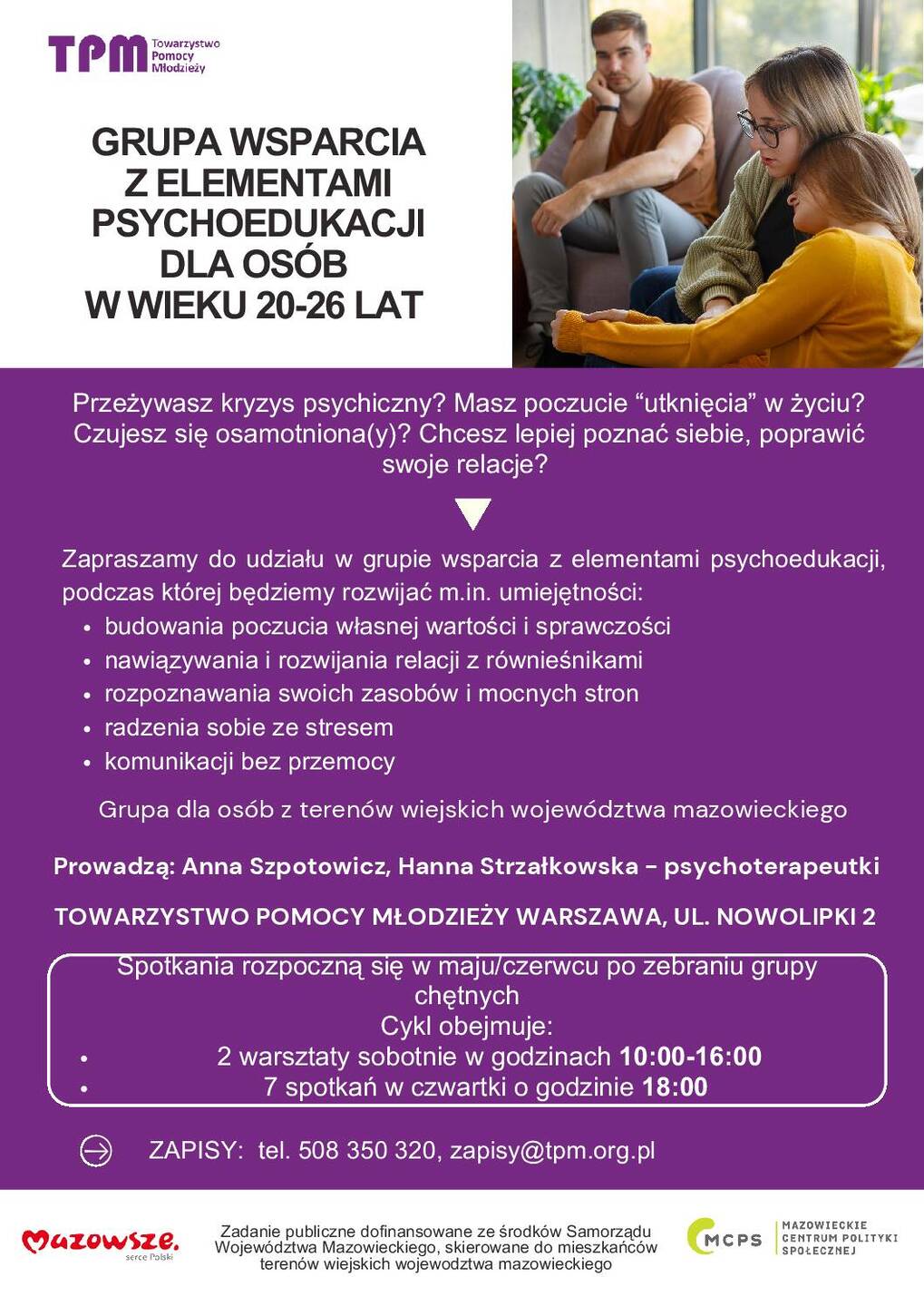 TPM Towarzystwo Pomocy Młodzieży

GRUPA WSPARCIA Z ELEMENTAMI PSYCHOEDUKACJI DLA OSÓB W WIEKU 20-26 LAT

Przeżywasz kryzys psychiczny? Masz poczucie “utknięcia” w życiu? Czujesz się osamotniona(y)? Chcesz lepiej poznać siebie, poprawić swoje relacje?

Zapraszamy do udziału w grupie wsparcia z elementami psychoedukacji, podczas której będziemy rozwijać m.in. umiejętności:
• budowania poczucia własnej wartości i sprawczości
• nawiązywania i rozwijania relacji z rówieśnikami
• rozpoznawania swoich zasobów i mocnych stron
• radzenia sobie ze stresem
• komunikacji bez przemocy

Grupa dla osób z terenów wiejskich województwa mazowieckiego

Prowadzą: Anna Szpotowicz, Hanna Strzałkowska - psychoterapeutki

TOWARZYSTWO POMOCY MŁODZIEŻY WARSZAWA, UL. NOWOLIPKI 2

Spotkania rozpoczną się w maju/czerwcu po zebraniu grupy chętnych
Cykl obejmuje:
• 2 warsztaty sobotnie w godzinach 10:00-16:00
• 7 spotkań w czwartki o godzinie 18:00

ZAPISY: tel. 508 350 320, zapisy@tpm.org.pl

Mazowsze. serce Polski

Zadanie publiczne dofinansowane ze środków Samorządu Województwa Mazowieckiego, skierowane do mieszkańców terenów wiejskich województwa mazowieckiego

MCPS MAZOWIECKIE CENTRUM POLITYKI SPOŁECZNEJ